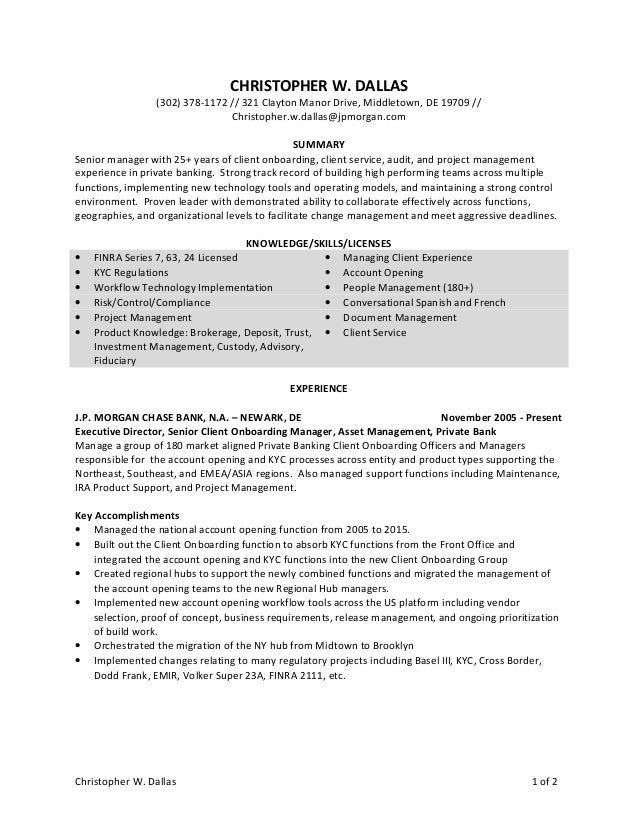 CHRISTOPHER W. DALLAS
(302) 378-1172 // 321 Clayton Manor Drive, Middletown, DE 19709 //
Christopher.w.dallas@jpmorgan.com

SUMMARY
Senior manager with 25+ years of client onboarding, client service, audit, and project management experience in private banking. Strong track record of building high performing teams across multiple functions, implementing new technology tools and operating models, and maintaining a strong control environment. Proven leader with demonstrated ability to collaborate effectively across functions, geographies, and organizational levels to facilitate change management and meet aggressive deadlines.

KNOWLEDGE/SKILLS/LICENSES
• FINRA Series 7, 63, 24 Licensed
• KYC Regulations
• Workflow Technology Implementation
• Risk/Control/Compliance
• Project Management
• Product Knowledge: Brokerage, Deposit, Trust, Investment Management, Custody, Advisory, Fiduciary

• Managing Client Experience
• Account Opening
• People Management (180+)
• Conversational Spanish and French
• Document Management
• Client Service

EXPERIENCE

J.P. MORGAN CHASE BANK, N.A. – NEWARK, DE November 2005 - Present
Executive Director, Senior Client Onboarding Manager, Asset Management, Private Bank
Manage a group of 180 market aligned Private Banking Client Onboarding Officers and Managers responsible for the account opening and KYC processes across entity and product types supporting the Northeast, Southeast, and EMEA/ASIA regions. Also managed support functions including Maintenance, IRA Product Support, and Project Management.

Key Accomplishments
• Managed the national account opening function from 2005 to 2015.
• Built out the Client Onboarding function to absorb KYC functions from the Front Office and integrated the account opening and KYC functions into the new Client Onboarding Group
• Created regional hubs to support the newly combined functions and migrated the management of the account opening teams to the new Regional Hub managers.
• Implemented new account opening workflow tools across the US platform including vendor selection, proof of concept, business requirements, release management, and ongoing prioritization of build work.
• Orchestrated the migration of the NY hub from Midtown to Brooklyn
• Implemented changes relating to many regulatory projects including Basel III, KYC, Cross Border, Dodd Frank, EMIR, Volker Super 23A, FINRA 2111, etc.

Christopher W. Dallas 1 of 2